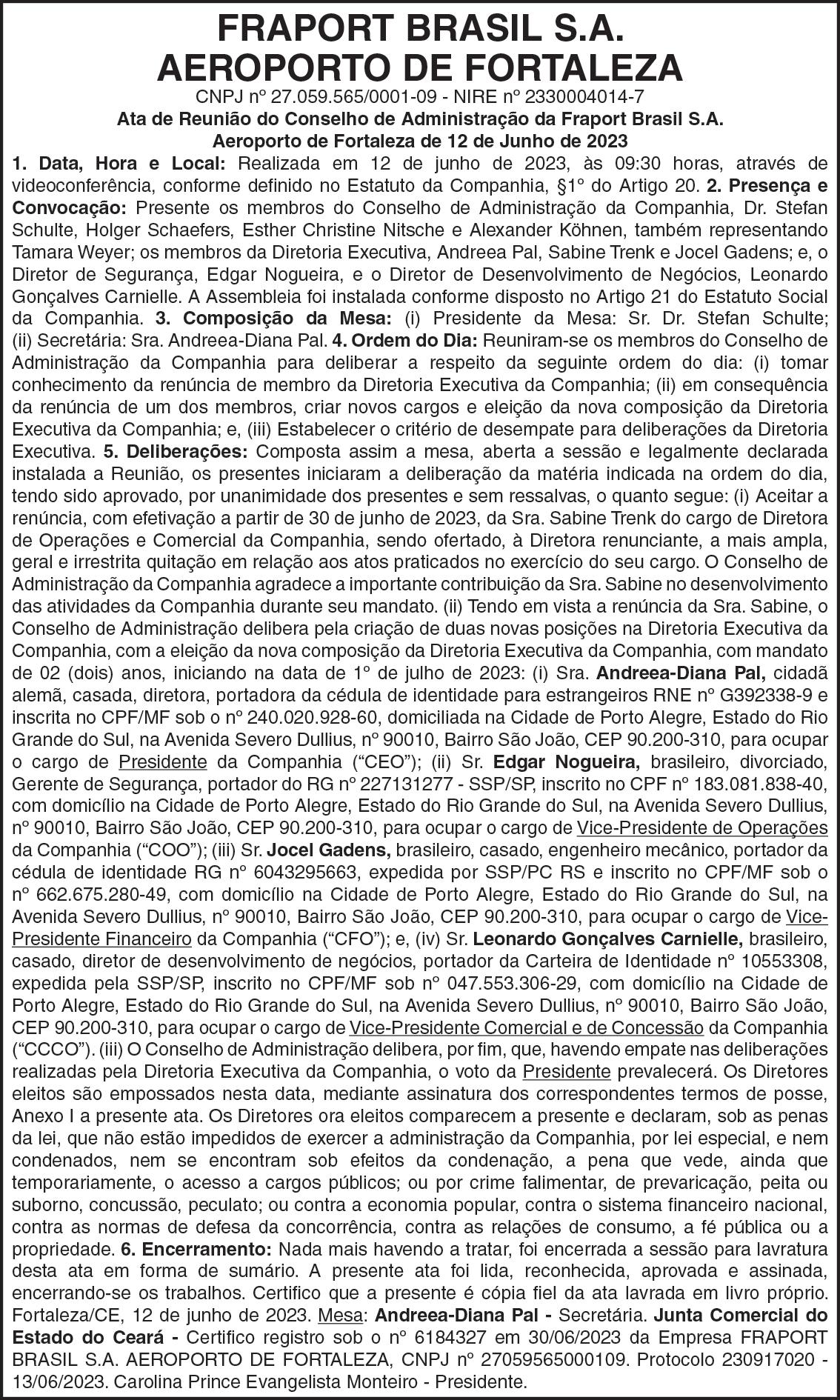 FRAPORT BRASIL S.A.
AEROPORTO DE FORTALEZA

CNPJ nº 27.059.565/0001-09 - NIRE nº 2330004014-7

Ata de Reunião do Conselho de Administração da Fraport Brasil S.A.
Aeroporto de Fortaleza de 12 de Junho de 2023

1. Data, Hora e Local: Realizada em 12 de junho de 2023, às 09:30 horas, através de videoconferência, conforme definido no Estatuto da Companhia, §1º do Artigo 20. 2. Presença e Convocação: Presente os membros do Conselho de Administração da Companhia, Dr. Stefan Schulte, Holger Schaefers, Esther Christine Nitsche e Alexander Köhnen, também representando Tamara Weyer; os membros da Diretoria Executiva, Andreea Pal, Sabine Trenk e Jocel Gadens; e, o Diretor de Segurança, Edgar Nogueira, e o Diretor de Desenvolvimento de Negócios, Leonardo Gonçalves Carnielle. A Assembleia foi instalada conforme disposto no Artigo 21 do Estatuto Social da Companhia. 3. Composição da Mesa: (i) Presidente da Mesa: Sr. Dr. Stefan Schulte; (ii) Secretária: Sra. Andreea-Diana Pal. 4. Ordem do Dia: Reuniram-se os membros do Conselho de Administração da Companhia para deliberar a respeito da seguinte ordem do dia: (i) tomar conhecimento da renúncia de membro da Diretoria Executiva da Companhia; (ii) em consequência da renúncia de um dos membros, criar novos cargos e eleição da nova composição da Diretoria Executiva da Companhia; e, (iii) Estabelecer o critério de desempate para deliberações da Diretoria Executiva. 5. Deliberações: Composta assim a mesa, aberta a sessão e legalmente declarada instalada a Reunião, os presentes iniciaram a deliberação da matéria indicada na ordem do dia, tendo sido aprovado, por unanimidade dos presentes e sem ressalvas, o quanto segue: (i) Aceitar a renúncia, com efetivação a partir de 30 de junho de 2023, da Sra. Sabine Trenk do cargo de Diretora de Operações e Comercial da Companhia, sendo ofertado, à Diretora renunciante, a mais ampla, geral e irrestrita quitação em relação aos atos praticados no exercício do seu cargo. O Conselho de Administração da Companhia agradece a importante contribuição da Sra. Sabine no desenvolvimento das atividades da Companhia durante seu mandato. (ii) Tendo em vista a renúncia da Sra. Sabine, o Conselho de Administração delibera pela criação de duas novas posições na Diretoria Executiva da Companhia, com a eleição da nova composição da Diretoria Executiva da Companhia, com mandato de 02 (dois) anos, iniciando na data de 1º de julho de 2023: (i) Sra. Andreea-Diana Pal, cidadã alemã, casada, diretora, portadora da cédula de identidade para estrangeiros RNE nº G392338-9 e inscrita no CPF/MF sob o nº 240.020.928-60, domiciliada na Cidade de Porto Alegre, Estado do Rio Grande do Sul, na Avenida Severo Dullius, nº 90010, Bairro São João, CEP 90.200-310, para ocupar o cargo de Presidente da Companhia ("CEO"); (ii) Sr. Edgar Nogueira, brasileiro, divorciado, Gerente de Segurança, portador do RG nº 227131277 - SSP/SP, inscrito no CPF nº 183.081.838-40, com domicílio na Cidade de Porto Alegre, Estado do Rio Grande do Sul, na Avenida Severo Dullius, nº 90010, Bairro São João, CEP 90.200-310, para ocupar o cargo de Vice-Presidente de Operações da Companhia ("COO"); (iii) Sr. Jocel Gadens, brasileiro, casado, engenheiro mecânico, portador da cédula de identidade RG nº 6043295663, expedida por SSP/PC RS e inscrito no CPF/MF sob o nº 662.675.280-49, com domicílio na Cidade de Porto Alegre, Estado do Rio Grande do Sul, na Avenida Severo Dullius, nº 90010, Bairro São João, CEP 90.200-310, para ocupar o cargo de Vice-Presidente Financeiro da Companhia ("CFO"); e, (iv) Sr. Leonardo Gonçalves Carnielle, brasileiro, casado, diretor de desenvolvimento de negócios, portador da Carteira de Identidade nº 10553308, expedida pela SSP/SP, inscrito no CPF/MF sob nº 047.553.306-29, com domicílio na Cidade de Porto Alegre, Estado do Rio Grande do Sul, na Avenida Severo Dullius, nº 90010, Bairro São João, CEP 90.200-310, para ocupar o cargo de Vice-Presidente Comercial e de Concessão da Companhia ("CCCO"). (iii) O Conselho de Administração delibera, por fim, que, havendo empate nas deliberações realizadas pela Diretoria Executiva da Companhia, o voto da Presidente prevalecerá. Os Diretores eleitos são empossados nesta data, mediante assinatura dos correspondentes termos de posse, Anexo I a presente ata. Os Diretores ora eleitos comparecem a presente e declaram, sob as penas da lei, que não estão impedidos de exercer a administração da Companhia, por lei especial, e nem condenados, nem se encontram sob efeitos da condenação, a pena que vede, ainda que temporariamente, o acesso a cargos públicos; ou por crime falimentar, de prevaricação, peita ou suborno, concussão, peculato; ou contra a economia popular, contra o sistema financeiro nacional, contra as normas de defesa da concorrência, contra as relações de consumo, a fé pública ou a propriedade. 6. Encerramento: Nada mais havendo a tratar, foi encerrada a sessão para lavratura desta ata em forma de sumário. A presente ata foi lida, reconhecida, aprovada e assinada, encerrando-se os trabalhos. Certifico que a presente é cópia fiel da ata lavrada em livro próprio. Fortaleza/CE, 12 de junho de 2023. Mesa: Andreea-Diana Pal - Secretária. Junta Comercial do Estado do Ceará - Certifico registro sob o nº 6184327 em 30/06/2023 da Empresa FRAPORT BRASIL S.A. AEROPORTO DE FORTALEZA, CNPJ nº 27059565000109. Protocolo 230917020 - 13/06/2023. Carolina Prince Evangelista Monteiro - Presidente.